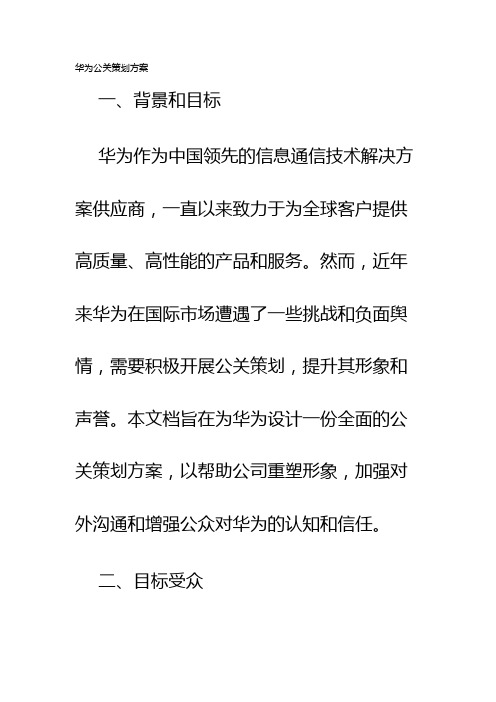 华为公关策划方案

一、背景和目标

华为作为中国领先的信息通信技术解决方案供应商，一直以来致力于为全球客户提供高质量、高性能的产品和服务。然而，近年来华为在国际市场遭遇了一些挑战和负面舆情，需要积极开展公关策划，提升其形象和声誉。本文档旨在为华为设计一份全面的公关策划方案，以帮助公司重塑形象，加强对外沟通和增强公众对华为的认知和信任。

二、目标受众